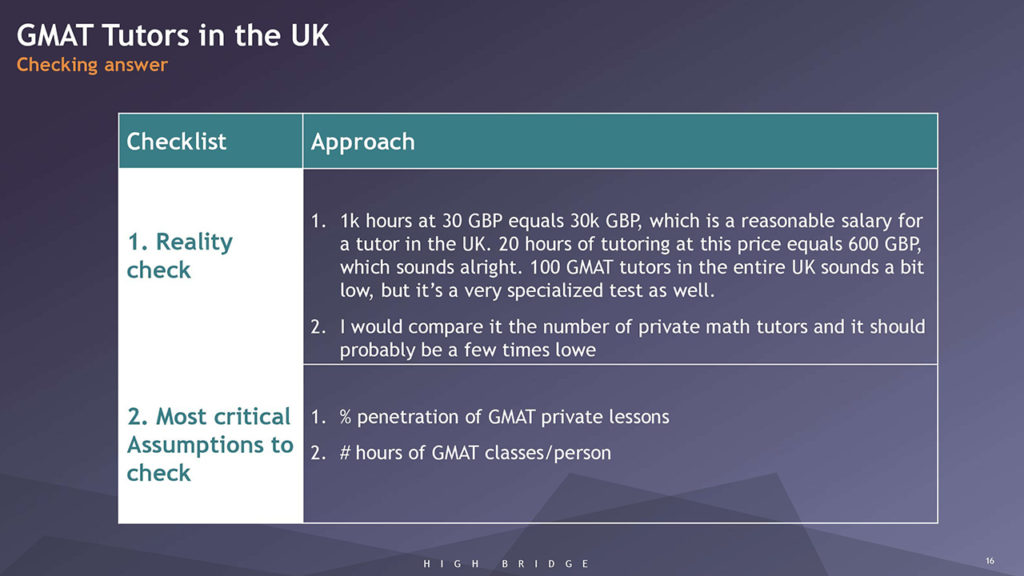 GMAT Tutors in the UK
Checking answer

| Checklist | Approach |
|---|---|
| 1. Reality check | 1. 1k hours at 30 GBP equals 30k GBP, which is a reasonable salary for a tutor in the UK. 20 hours of tutoring at this price equals 600 GBP, which sounds alright. 100 GMAT tutors in the entire UK sounds a bit low, but it's a very specialized test as well. 2. I would compare it the number of private math tutors and it should probably be a few times lowe |
| 2. Most critical Assumptions to check | 1. % penetration of GMAT private lessons 2. # hours of GMAT classes/person |

HIGH BRIDGE

16